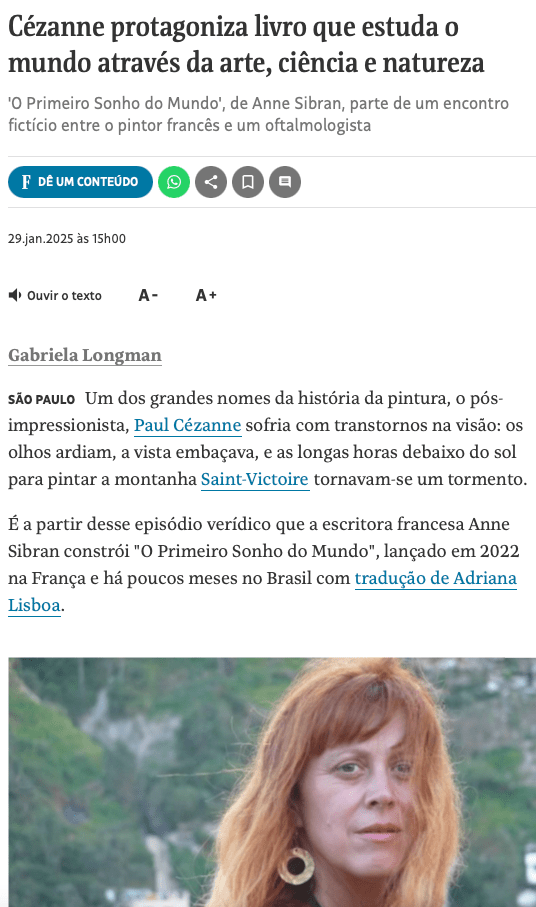 Cézanne protagoniza livro que estuda o mundo através da arte, ciência e natureza

'O Primeiro Sonho do Mundo', de Anne Sibran, parte de um encontro fictício entre o pintor francês e um oftalmologista

F DÊ UM CONTEÚDO

29.jan.2025 às 15h00

Ouvir o texto A- A+

Gabriela Longman

SÃO PAULO Um dos grandes nomes da história da pintura, o pós-impressionista, Paul Cézanne sofria com transtornos na visão: os olhos ardiam, a vista embaçava, e as longas horas debaixo do sol para pintar a montanha Saint-Victoire tornavam-se um tormento.

É a partir desse episódio verídico que a escritora francesa Anne Sibran constrói "O Primeiro Sonho do Mundo", lançado em 2022 na França e há poucos meses no Brasil com tradução de Adriana Lisboa.